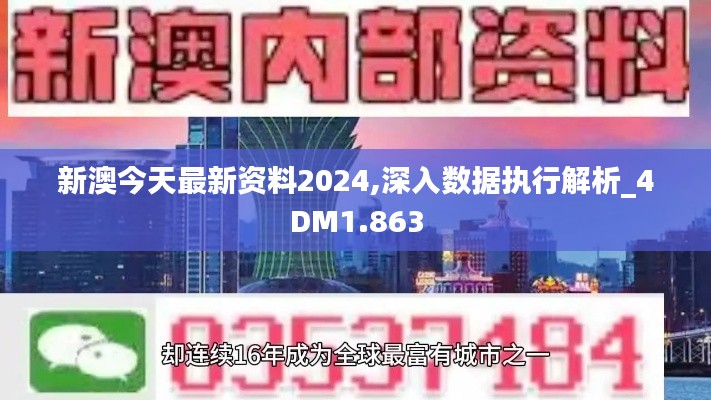 新澳内部资料

新澳今天最新资料2024,深入数据执行解析_4DM1.863

03537184

却连续16年成为全球最富有城市之一